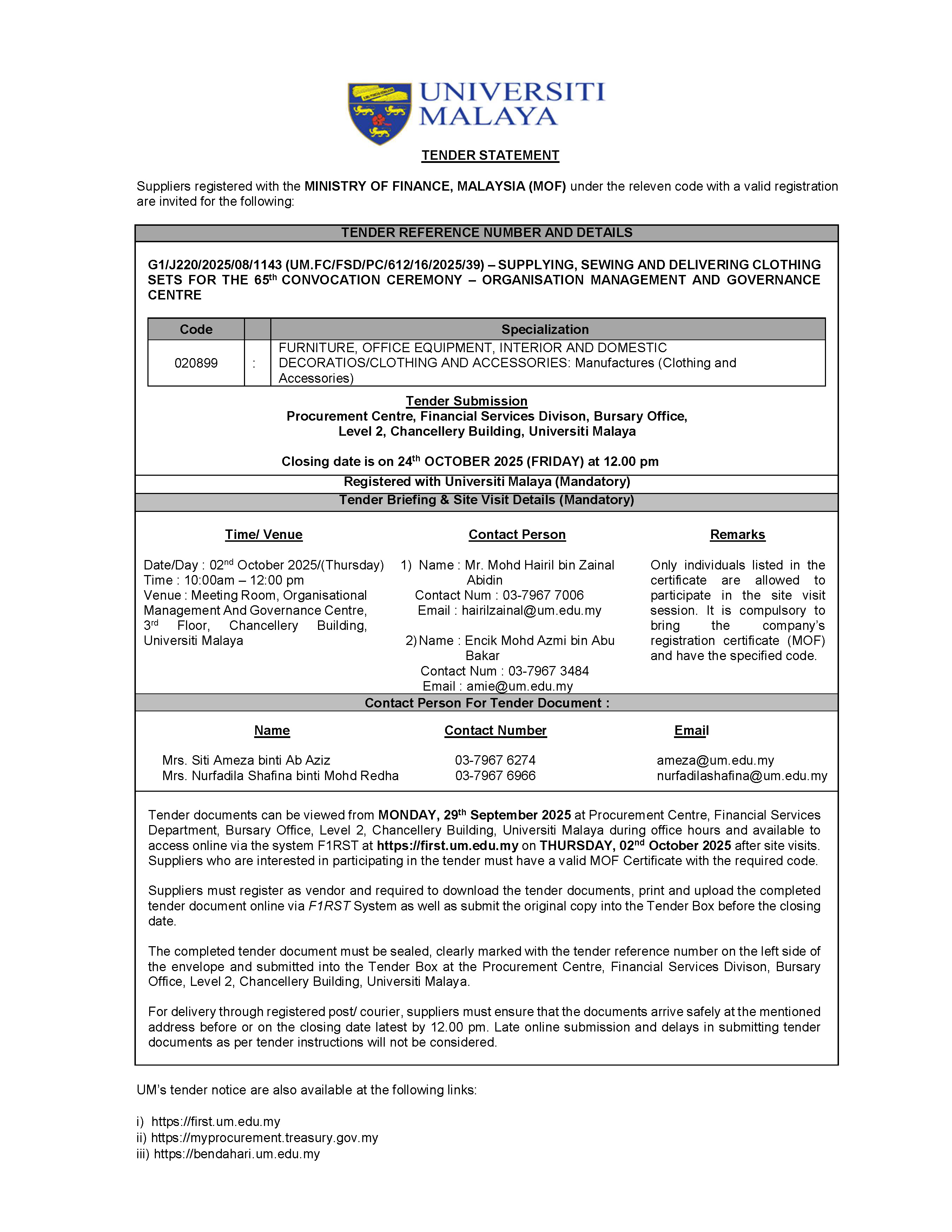 UNIVERSITI MALAYA

TENDER STATEMENT

Suppliers registered with the MINISTRY OF FINANCE, MALAYSIA (MOF) under the releven code with a valid registration are invited for the following:

TENDER REFERENCE NUMBER AND DETAILS

G1/J220/2025/08/1143 (UM.FC/FSD/PC/612/16/2025/39) – SUPPLYING, SEWING AND DELIVERING CLOTHING SETS FOR THE 65$^{th}$ CONVOCATION CEREMONY – ORGANISATION MANAGEMENT AND GOVERNANCE CENTRE

| Code | | Specialization |
|---|---|---|
| 020899 | : | FURNITURE, OFFICE EQUIPMENT, INTERIOR AND DOMESTIC DECORATIOS/CLOTHING AND ACCESSORIES: Manufactures (Clothing and Accessories) |

Tender Submission
Procurement Centre, Financial Services Divison, Bursary Office, Level 2, Chancellery Building, Universiti Malaya

Closing date is on 24$^{th}$ OCTOBER 2025 (FRIDAY) at 12.00 pm

Registered with Universiti Malaya (Mandatory)

Tender Briefing & Site Visit Details (Mandatory)

Time/ Venue

Date/Day : 02$^{nd}$ October 2025/(Thursday)
Time : 10:00am – 12:00 pm
Venue : Meeting Room, Organisational Management And Governance Centre, 3$^{rd}$ Floor, Chancellery Building, Universiti Malaya

Contact Person

1) Name : Mr. Mohd Hairil bin Zainal Abidin
Contact Num : 03-7967 7006
Email : hairilzainal@um.edu.my

2) Name : Encik Mohd Azmi bin Abu Bakar
Contact Num : 03-7967 3484
Email : amie@um.edu.my

Remarks

Only individuals listed in the certificate are allowed to participate in the site visit session. It is compulsory to bring the company's registration certificate (MOF) and have the specified code.

Contact Person For Tender Document :

| Name | Contact Number | Email |
|---|---|---|
| Mrs. Siti Ameza binti Ab Aziz | 03-7967 6274 | ameza@um.edu.my |
| Mrs. Nurfadila Shafina binti Mohd Redha | 03-7967 6966 | nurfadilashafina@um.edu.my |

Tender documents can be viewed from MONDAY, 29$^{th}$ September 2025 at Procurement Centre, Financial Services Department, Bursary Office, Level 2, Chancellery Building, Universiti Malaya during office hours and available to access online via the system F1RST at https://first.um.edu.my on THURSDAY, 02$^{nd}$ October 2025 after site visits. Suppliers who are interested in participating in the tender must have a valid MOF Certificate with the required code.

Suppliers must register as vendor and required to download the tender documents, print and upload the completed tender document online via F1RST System as well as submit the original copy into the Tender Box before the closing date.

The completed tender document must be sealed, clearly marked with the tender reference number on the left side of the envelope and submitted into the Tender Box at the Procurement Centre, Financial Services Divison, Bursary Office, Level 2, Chancellery Building, Universiti Malaya.

For delivery through registered post/ courier, suppliers must ensure that the documents arrive safely at the mentioned address before or on the closing date latest by 12.00 pm. Late online submission and delays in submitting tender documents as per tender instructions will not be considered.

UM's tender notice are also available at the following links:

i) https://first.um.edu.my
ii) https://myprocurement.treasury.gov.my
iii) https://bendahari.um.edu.my